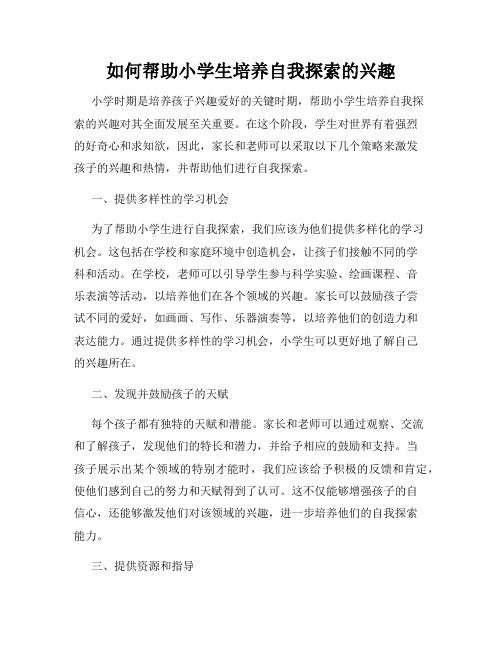 如何帮助小学生培养自我探索的兴趣

小学时期是培养孩子兴趣爱好的关键时期，帮助小学生培养自我探索的兴趣对其全面发展至关重要。在这个阶段，学生对世界有着强烈的好奇心和求知欲，因此，家长和老师可以采取以下几个策略来激发孩子的兴趣和热情，并帮助他们进行自我探索。

一、提供多样性的学习机会

为了帮助小学生进行自我探索，我们应该为他们提供多样化的学习机会。这包括在学校和家庭环境中创造机会，让孩子们接触不同的学科和活动。在学校，老师可以引导学生参与科学实验、绘画课程、音乐表演等活动，以培养他们在各个领域的兴趣。家长可以鼓励孩子尝试不同的爱好，如画画、写作、乐器演奏等，以培养他们的创造力和表达能力。通过提供多样性的学习机会，小学生可以更好地了解自己的兴趣所在。

二、发现并鼓励孩子的天赋

每个孩子都有独特的天赋和潜能。家长和老师可以通过观察、交流和了解孩子，发现他们的特长和潜力，并给予相应的鼓励和支持。当孩子展示出某个领域的特别才能时，我们应该给予积极的反馈和肯定，使他们感到自己的努力和天赋得到了认可。这不仅能够增强孩子的自信心，还能够激发他们对该领域的兴趣，进一步培养他们的自我探索能力。

三、提供资源和指导